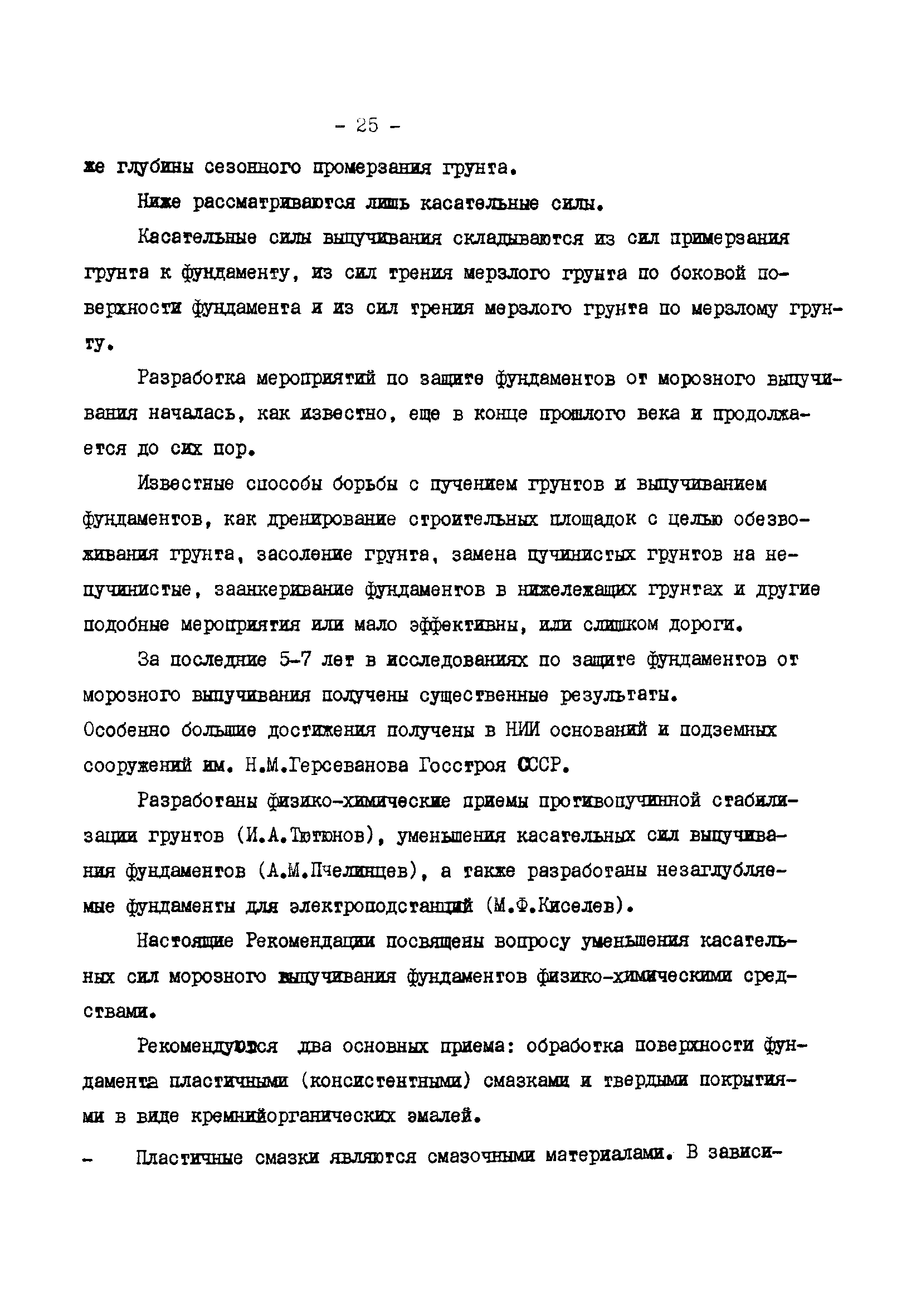 - 25 -

же глубины сезонного промерзания грунта.

Ниже рассматриваются лишь касательные силы.

Касательные силы выпучивания складываются из сил примерзания грунта к фундаменту, из сил трения мерзлого грунта по боковой поверхности фундамента и из сил трения мерзлого грунта по мерзлому грунту.

Разработка мероприятий по защите фундаментов от морозного выпучивания началась, как известно, еще в конце прошлого века и продолжается до сих пор.

Известные способы борьбы с пучением грунтов и выпучиванием фундаментов, как дренирование строительных площадок с целью обезвоживания грунта, засоление грунта, замена пучинистых грунтов на непучинистые, заанкеривание фундаментов в нижележащих грунтах и другие подобные мероприятия или мало эффективны, или слишком дороги.

За последние 5-7 лет в исследованиях по защите фундаментов от морозного выпучивания получены существенные результаты.
Особенно большие достижения получены в НИИ оснований и подземных сооружений им. Н.М.Герсеванова Госстроя СССР.

Разработаны физико-химические приемы противопучинной стабилизации грунтов (И.А.Тютюнов), уменьшения касательных сил выпучивания фундаментов (А.М.Пчелинцев), а также разработаны незаглубляемые фундаменты для электроподстанций (М.Ф.Киселев).

Настоящие Рекомендации посвящены вопросу уменьшения касательных сил морозного выпучивания фундаментов физико-химическими средствами.

Рекомендуются два основных приема: обработка поверхности фундамента пластичными (консистентными) смазками и твердыми покрытиями в виде кремнийорганических эмалей.

- Пластичные смазки являются смазочными материалами. В зависи-